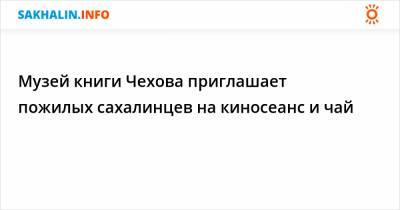 SAKHALIN.INFO

Музей книги Чехова приглашает пожилых сахалинцев на киносеанс и чай